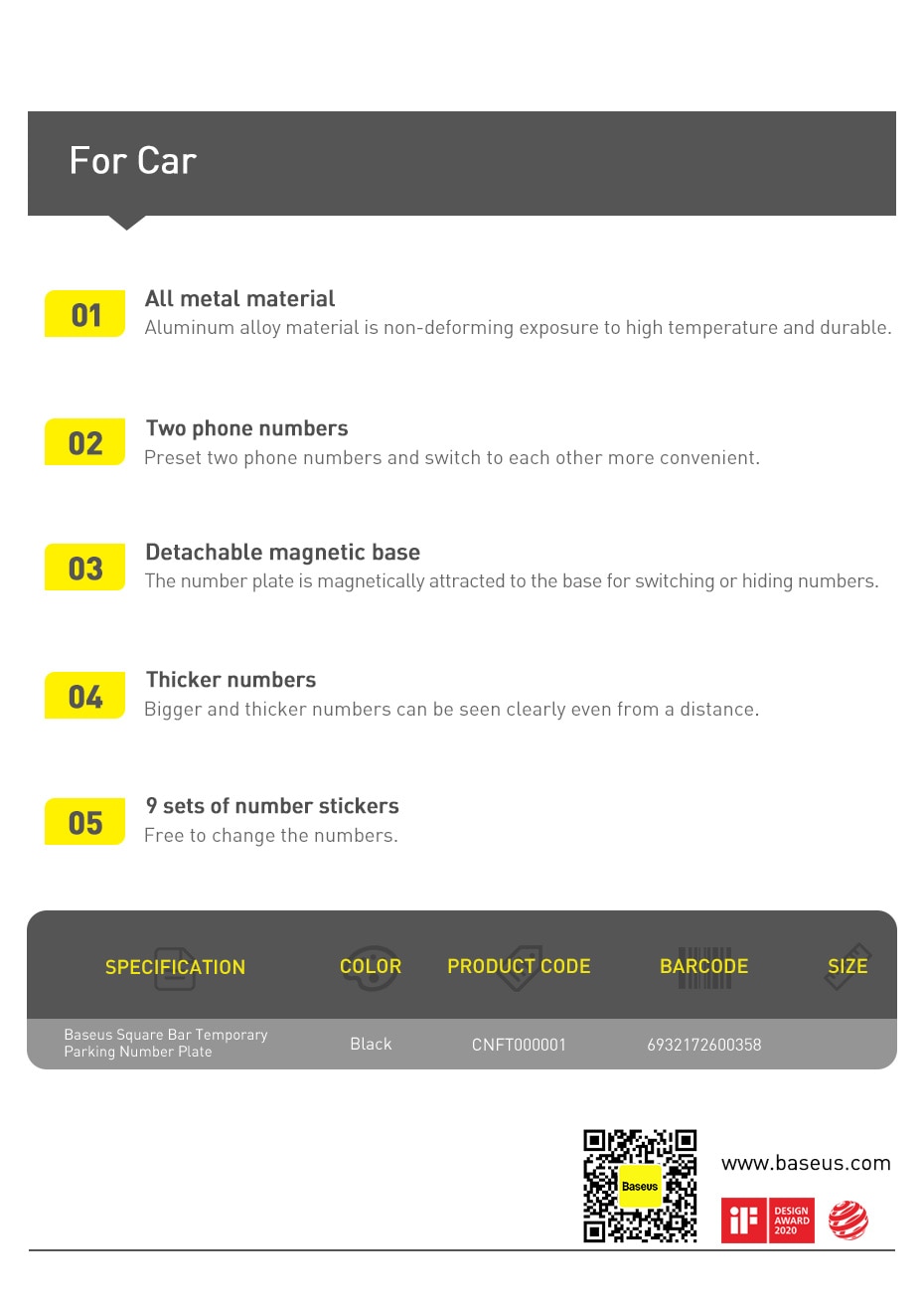 For Car

01
All metal material
Aluminum alloy material is non-deforming exposure to high temperature and durable.

02
Two phone numbers
Preset two phone numbers and switch to each other more convenient.

03
Detachable magnetic base
The number plate is magnetically attracted to the base for switching or hiding numbers.

04
Thicker numbers
Bigger and thicker numbers can be seen clearly even from a distance.

05
9 sets of number stickers
Free to change the numbers.

| SPECIFICATION | COLOR | PRODUCT CODE | BARCODE | SIZE |
|---|---|---|---|---|
| Baseus Square Bar Temporary Parking Number Plate | Black | CNFT000001 | 6932172600358 | |

Baseus

www.baseus.com

iF DESIGN AWARD 2020